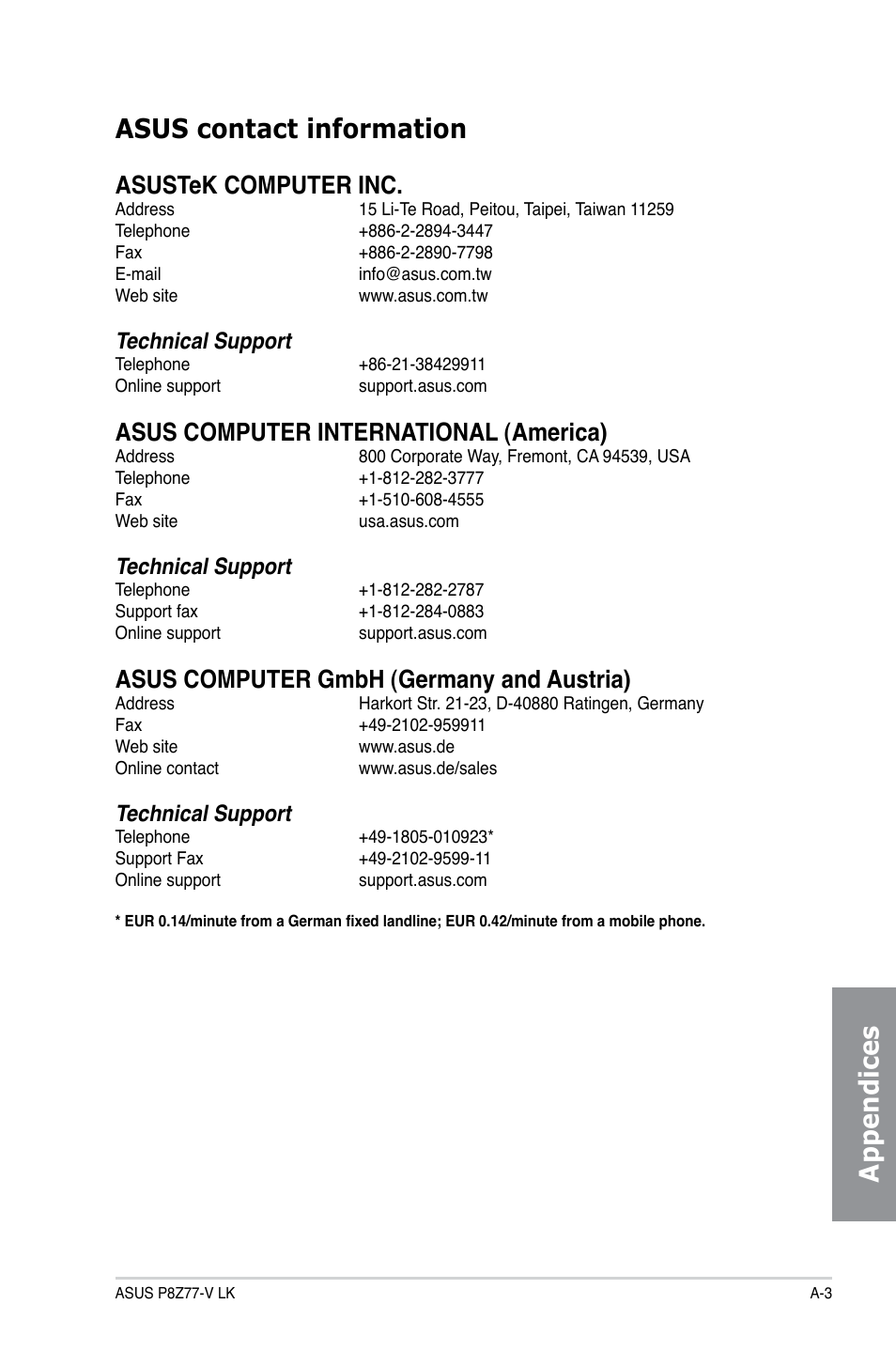 ASUS contact information

ASUSTeK COMPUTER INC.

| | |
|---|---|
| Address | 15 Li-Te Road, Peitou, Taipei, Taiwan 11259 |
| Telephone | +886-2-2894-3447 |
| Fax | +886-2-2890-7798 |
| E-mail | info@asus.com.tw |
| Web site | www.asus.com.tw |

Technical Support

| | |
|---|---|
| Telephone | +86-21-38429911 |
| Online support | support.asus.com |

ASUS COMPUTER INTERNATIONAL (America)

| | |
|---|---|
| Address | 800 Corporate Way, Fremont, CA 94539, USA |
| Telephone | +1-812-282-3777 |
| Fax | +1-510-608-4555 |
| Web site | usa.asus.com |

Technical Support

| | |
|---|---|
| Telephone | +1-812-282-2787 |
| Support fax | +1-812-284-0883 |
| Online support | support.asus.com |

ASUS COMPUTER GmbH (Germany and Austria)

| | |
|---|---|
| Address | Harkort Str. 21-23, D-40880 Ratingen, Germany |
| Fax | +49-2102-959911 |
| Web site | www.asus.de |
| Online contact | www.asus.de/sales |

Technical Support

| | |
|---|---|
| Telephone | +49-1805-010923* |
| Support Fax | +49-2102-9599-11 |
| Online support | support.asus.com |

* EUR 0.14/minute from a German fixed landline; EUR 0.42/minute from a mobile phone.

Appendices

ASUS P8Z77-V LK

A-3